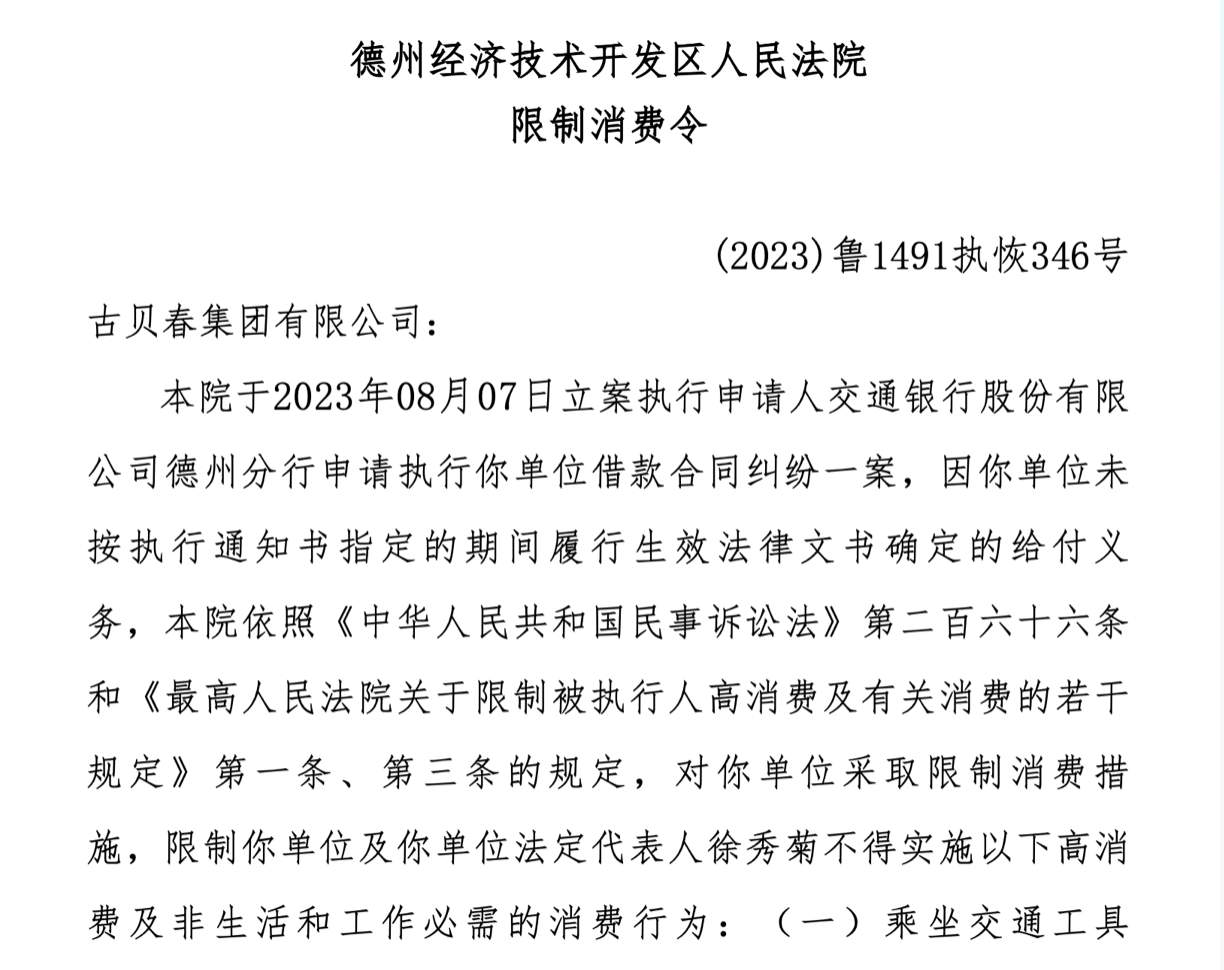 德州经济技术开发区人民法院
限制消费令

(2023)鲁1491执恢346号

古贝春集团有限公司：

本院于2023年08月07日立案执行申请人交通银行股份有限公司德州分行申请执行你单位借款合同纠纷一案，因你单位未按执行通知书指定的期间履行生效法律文书确定的给付义务，本院依照《中华人民共和国民事诉讼法》第二百六十六条和《最高人民法院关于限制被执行人高消费及有关消费的若干规定》第一条、第三条的规定，对你单位采取限制消费措施，限制你单位及你单位法定代表人徐秀菊不得实施以下高消费及非生活和工作必需的消费行为：（一）乘坐交通工具